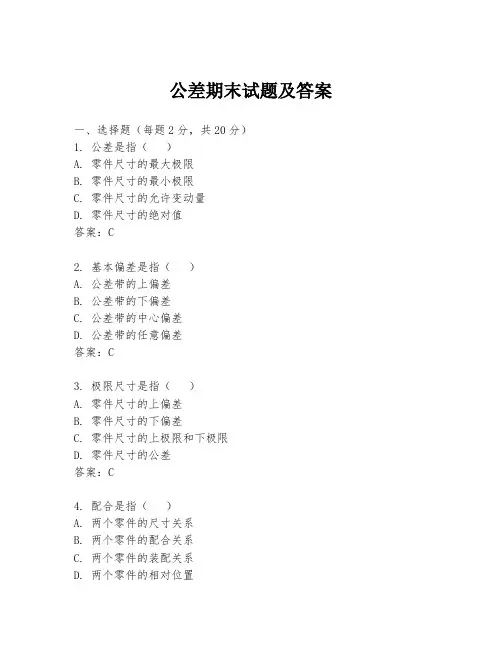 公差期末试题及答案

一、选择题（每题 2 分，共 20 分）
1. 公差是指（　）
A. 零件尺寸的最大极限
B. 零件尺寸的最小极限
C. 零件尺寸的允许变动量
D. 零件尺寸的绝对值
答案：C

2. 基本偏差是指（　）
A. 公差带的上偏差
B. 公差带的下偏差
C. 公差带的中心偏差
D. 公差带的任意偏差
答案：C

3. 极限尺寸是指（　）
A. 零件尺寸的上偏差
B. 零件尺寸的下偏差
C. 零件尺寸的上极限和下极限
D. 零件尺寸的公差
答案：C

4. 配合是指（　）
A. 两个零件的尺寸关系
B. 两个零件的配合关系
C. 两个零件的装配关系
D. 两个零件的相对位置